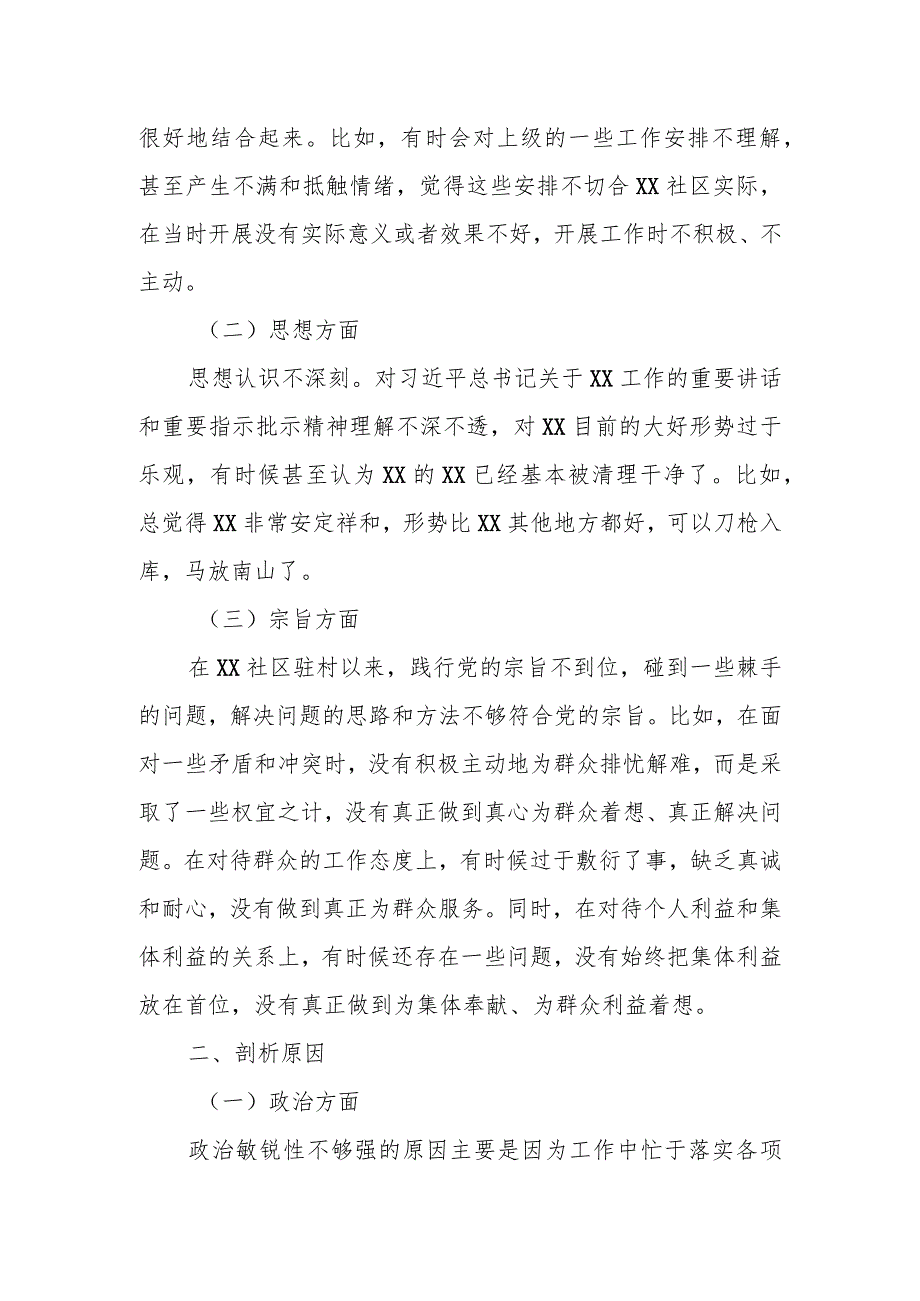 很好地结合起来。比如，有时会对上级的一些工作安排不理解，甚至产生不满和抵触情绪，觉得这些安排不切合XX社区实际，在当时开展没有实际意义或者效果不好，开展工作时不积极、不主动。

（二）思想方面

思想认识不深刻。对习近平总书记关于XX工作的重要讲话和重要指示批示精神理解不深不透，对XX目前的大好形势过于乐观，有时候甚至认为XX的XX已经基本被清理干净了。比如，总觉得XX非常安定祥和，形势比XX其他地方都好，可以刀枪入库，马放南山了。

（三）宗旨方面

在XX社区驻村以来，践行党的宗旨不到位，碰到一些棘手的问题，解决问题的思路和方法不够符合党的宗旨。比如，在面对一些矛盾和冲突时，没有积极主动地为群众排忧解难，而是采取了一些权宜之计，没有真正做到真心为群众着想、真正解决问题。在对待群众的工作态度上，有时候过于敷衍了事，缺乏真诚和耐心，没有做到真正为群众服务。同时，在对待个人利益和集体利益的关系上，有时候还存在一些问题，没有始终把集体利益放在首位，没有真正做到为集体奉献、为群众利益着想。

二、剖析原因

（一）政治方面

政治敏锐性不够强的原因主要是因为工作中忙于落实各项